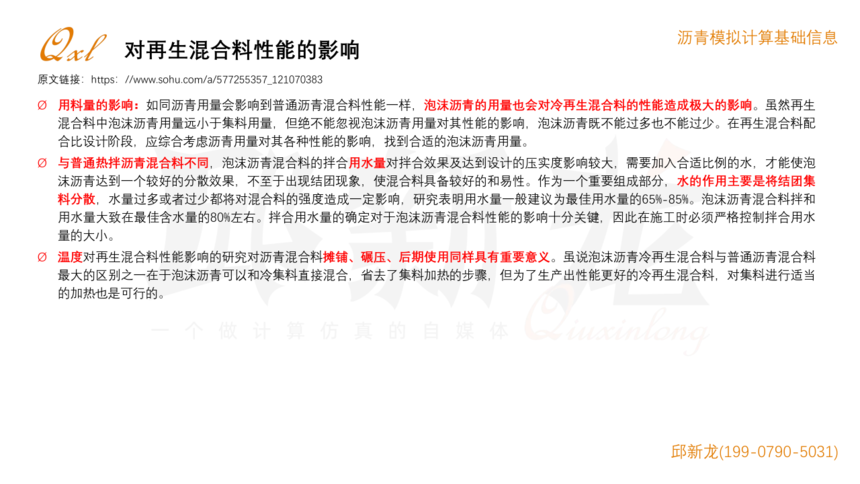 Qxl 对再生混合料性能的影响

沥青模拟计算基础信息

原文链接：https: //www.sohu.com/a/577255357_121070383

Ø 用料量的影响：如同沥青用量会影响到普通沥青混合料性能一样，泡沫沥青的用量也会对冷再生混合料的性能造成极大的影响。虽然再生混合料中泡沫沥青用量远小于集料用量，但绝不能忽视泡沫沥青用量对其性能的影响，泡沫沥青既不能过多也不能过少。在再生混合料配合比设计阶段，应综合考虑沥青用量对其各种性能的影响，找到合适的泡沫沥青用量。

Ø 与普通热拌沥青混合料不同，泡沫沥青混合料的拌合用水量对拌合效果及达到设计的压实度影响较大，需要加入合适比例的水，才能使泡沫沥青达到一个较好的分散效果，不至于出现结团现象，使混合料具备较好的和易性。作为一个重要组成部分，水的作用主要是将结团集料分散，水量过多或者过少都将对混合料的强度造成一定影响，研究表明用水量一般建议为最佳用水量的65%-85%。泡沫沥青混合料拌和用水量大致在最佳含水量的80%左右。拌合用水量的确定对于泡沫沥青混合料性能的影响十分关键，因此在施工时必须严格控制拌合用水量的大小。

Ø 温度对再生混合料性能影响的研究对沥青混合料摊铺、碾压、后期使用同样具有重要意义。虽说泡沫沥青冷再生混合料与普通沥青混合料最大的区别之一在于泡沫沥青可以和冷集料直接混合，省去了集料加热的步骤，但为了生产出性能更好的冷再生混合料，对集料进行适当的加热也是可行的。

一个做计算仿真的自媒体 Qiuxinlong

邱新龙(199-0790-5031)